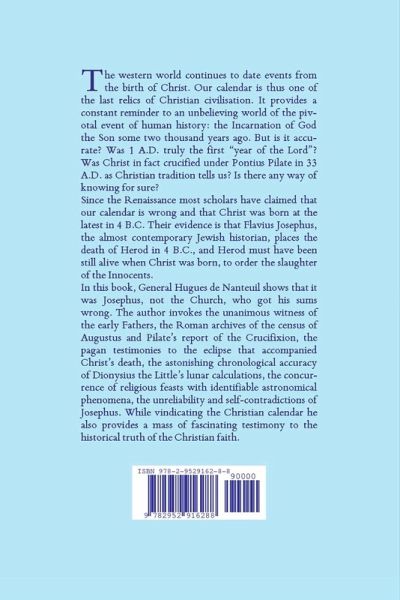 The western world continues to date events from the birth of Christ. Our calendar is thus one of the last relics of Christian civilisation. It provides a constant reminder to an unbelieving world of the pivotal event of human history: the Incarnation of God the Son some two thousand years ago. But is it accurate? Was 1 A.D. truly the first "year of the Lord"? Was Christ in fact crucified under Pontius Pilate in 33 A.D. as Christian tradition tells us? Is there any way of knowing for sure?

Since the Renaissance most scholars have claimed that our calendar is wrong and that Christ was born at the latest in 4 B.C. Their evidence is that Flavius Josephus, the almost contemporary Jewish historian, places the death of Herod in 4 B.C., and Herod must have been still alive when Christ was born, to order the slaughter of the Innocents.

In this book, General Hugues de Nanteuil shows that it was Josephus, not the Church, who got his sums wrong. The author invokes the unanimous witness of the early Fathers, the Roman archives of the census of Augustus and Pilate's report of the Crucifixion, the pagan testimonies to the eclipse that accompanied Christ's death, the astonishing chronological accuracy of Dionysius the Little's lunar calculations, the concurrence of religious feasts with identifiable astronomical phenomena, the unreliability and self-contradictions of Josephus. While vindicating the Christian calendar he also provides a mass of fascinating testimony to the historical truth of the Christian faith.

ISBN 978-2-9529162-8-8

90000

9 782952 916288